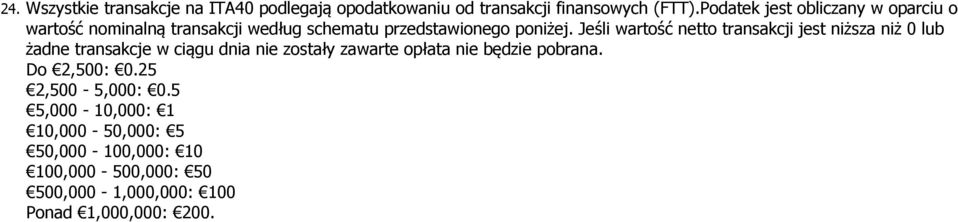 24. Wszystkie transakcje na ITA40 podlegają opodatkowaniu od transakcji finansowych (FTT).Podatek jest obliczany w oparciu o wartość nominalną transakcji według schematu przedstawionego poniżej. Jeśli wartość netto transakcji jest niższa niż 0 lub żadne transakcje w ciągu dnia nie zostały zawarte opłata nie będzie pobrana.
Do €2,500: €0.25
€2,500 - 5,000: €0.5
€5,000 - 10,000: €1
€10,000 - 50,000: €5
€50,000 - 100,000: €10
€100,000 - 500,000: €50
€500,000 - 1,000,000: €100
Ponad €1,000,000: €200.